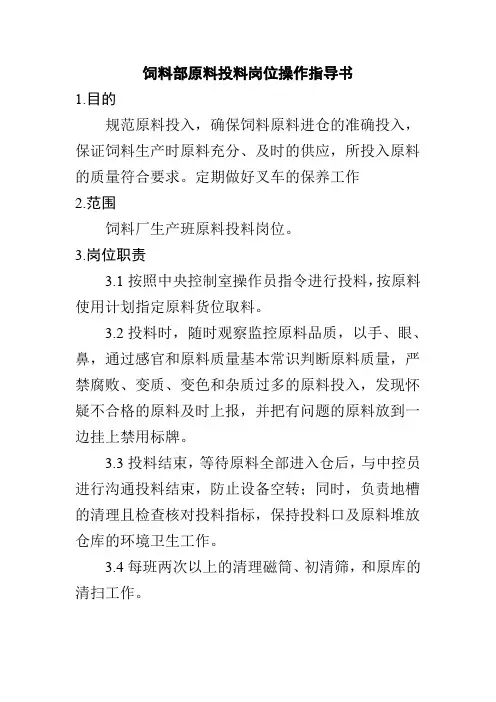 饲料部原料投料岗位操作指导书

1.目的

规范原料投入，确保饲料原料进仓的准确投入，保证饲料生产时原料充分、及时的供应，所投入原料的质量符合要求。定期做好叉车的保养工作

2.范围

饲料厂生产班原料投料岗位。

3.岗位职责

3.1 按照中央控制室操作员指令进行投料，按原料使用计划指定原料货位取料。

3.2 投料时，随时观察监控原料品质，以手、眼、鼻，通过感官和原料质量基本常识判断原料质量，严禁腐败、变质、变色和杂质过多的原料投入，发现怀疑不合格的原料及时上报，并把有问题的原料放到一边挂上禁用标牌。

3.3 投料结束，等待原料全部进入仓后，与中控员进行沟通投料结束，防止设备空转；同时，负责地槽的清理且检查核对投料指标，保持投料口及原料堆放仓库的环境卫生工作。

3.4 每班两次以上的清理磁筒、初清筛，和原库的清扫工作。